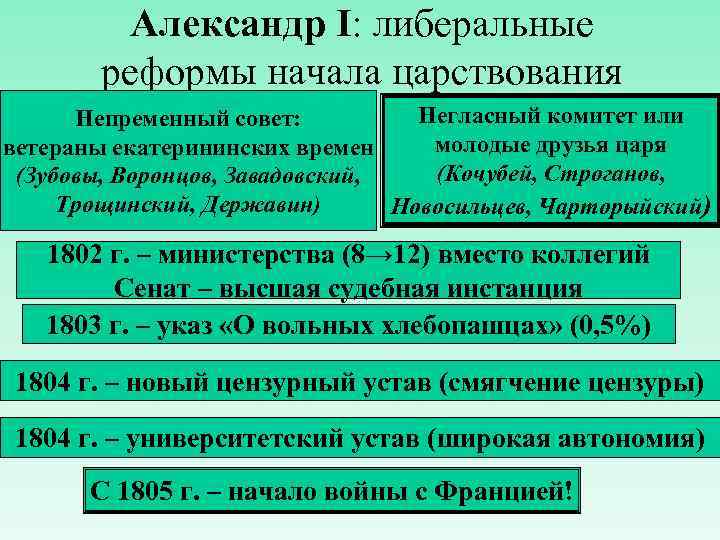 Александр I: либеральные реформы начала царствования

Непременный совет: ветераны екатерининских времен (Зубовы, Воронцов, Завадовский, Трощинский, Державин)

Негласный комитет или молодые друзья царя (Кочубей, Строганов, Новосильцев, Чарторыйский)

1802 г. – министерства (8→12) вместо коллегий
Сенат – высшая судебная инстанция

1803 г. – указ «О вольных хлебопашцах» (0,5%)

1804 г. – новый цензурный устав (смягчение цензуры)

1804 г. – университетский устав (широкая автономия)

С 1805 г. – начало войны с Францией!